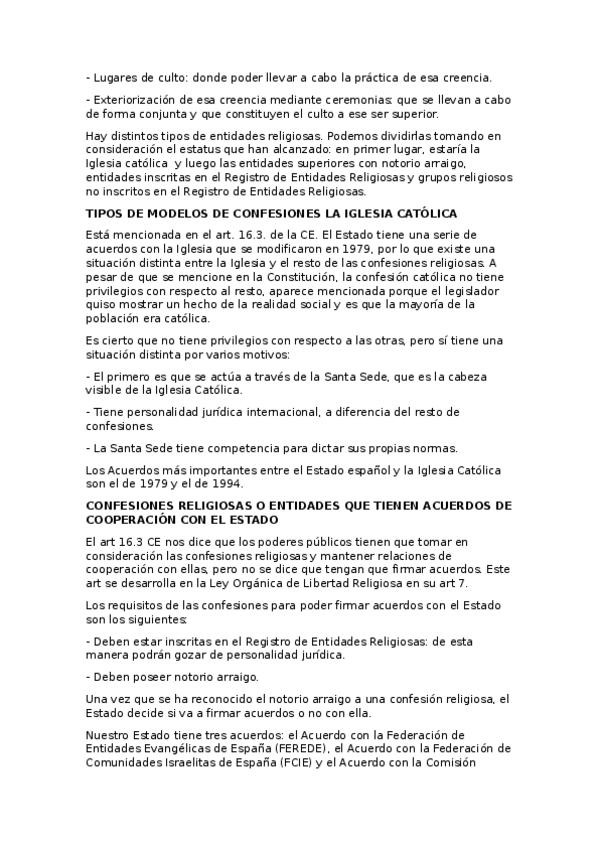 - Lugares de culto: donde poder llevar a cabo la práctica de esa creencia.

- Exteriorización de esa creencia mediante ceremonias: que se llevan a cabo de forma conjunta y que constituyen el culto a ese ser superior.

Hay distintos tipos de entidades religiosas. Podemos dividirlas tomando en consideración el estatus que han alcanzado: en primer lugar, estaría la Iglesia católica y luego las entidades superiores con notorio arraigo, entidades inscritas en el Registro de Entidades Religiosas y grupos religiosos no inscritos en el Registro de Entidades Religiosas.

TIPOS DE MODELOS DE CONFESIONES LA IGLESIA CATÓLICA

Está mencionada en el art. 16.3. de la CE. El Estado tiene una serie de acuerdos con la Iglesia que se modificaron en 1979, por lo que existe una situación distinta entre la Iglesia y el resto de las confesiones religiosas. A pesar de que se mencione en la Constitución, la confesión católica no tiene privilegios con respecto al resto, aparece mencionada porque el legislador quiso mostrar un hecho de la realidad social y es que la mayoría de la población era católica.

Es cierto que no tiene privilegios con respecto a las otras, pero sí tiene una situación distinta por varios motivos:

- El primero es que se actúa a través de la Santa Sede, que es la cabeza visible de la Iglesia Católica.

- Tiene personalidad jurídica internacional, a diferencia del resto de confesiones.

- La Santa Sede tiene competencia para dictar sus propias normas.

Los Acuerdos más importantes entre el Estado español y la Iglesia Católica son el de 1979 y el de 1994.

CONFESIONES RELIGIOSAS O ENTIDADES QUE TIENEN ACUERDOS DE COOPERACIÓN CON EL ESTADO

El art 16.3 CE nos dice que los poderes públicos tienen que tomar en consideración las confesiones religiosas y mantener relaciones de cooperación con ellas, pero no se dice que tengan que firmar acuerdos. Este art se desarrolla en la Ley Orgánica de Libertad Religiosa en su art 7.

Los requisitos de las confesiones para poder firmar acuerdos con el Estado son los siguientes:

- Deben estar inscritas en el Registro de Entidades Religiosas: de esta manera podrán gozar de personalidad jurídica.

- Deben poseer notorio arraigo.

Una vez que se ha reconocido el notorio arraigo a una confesión religiosa, el Estado decide si va a firmar acuerdos o no con ella.

Nuestro Estado tiene tres acuerdos: el Acuerdo con la Federación de Entidades Evangélicas de España (FEREDE), el Acuerdo con la Federación de Comunidades Israelitas de España (FCIE) y el Acuerdo con la Comisión